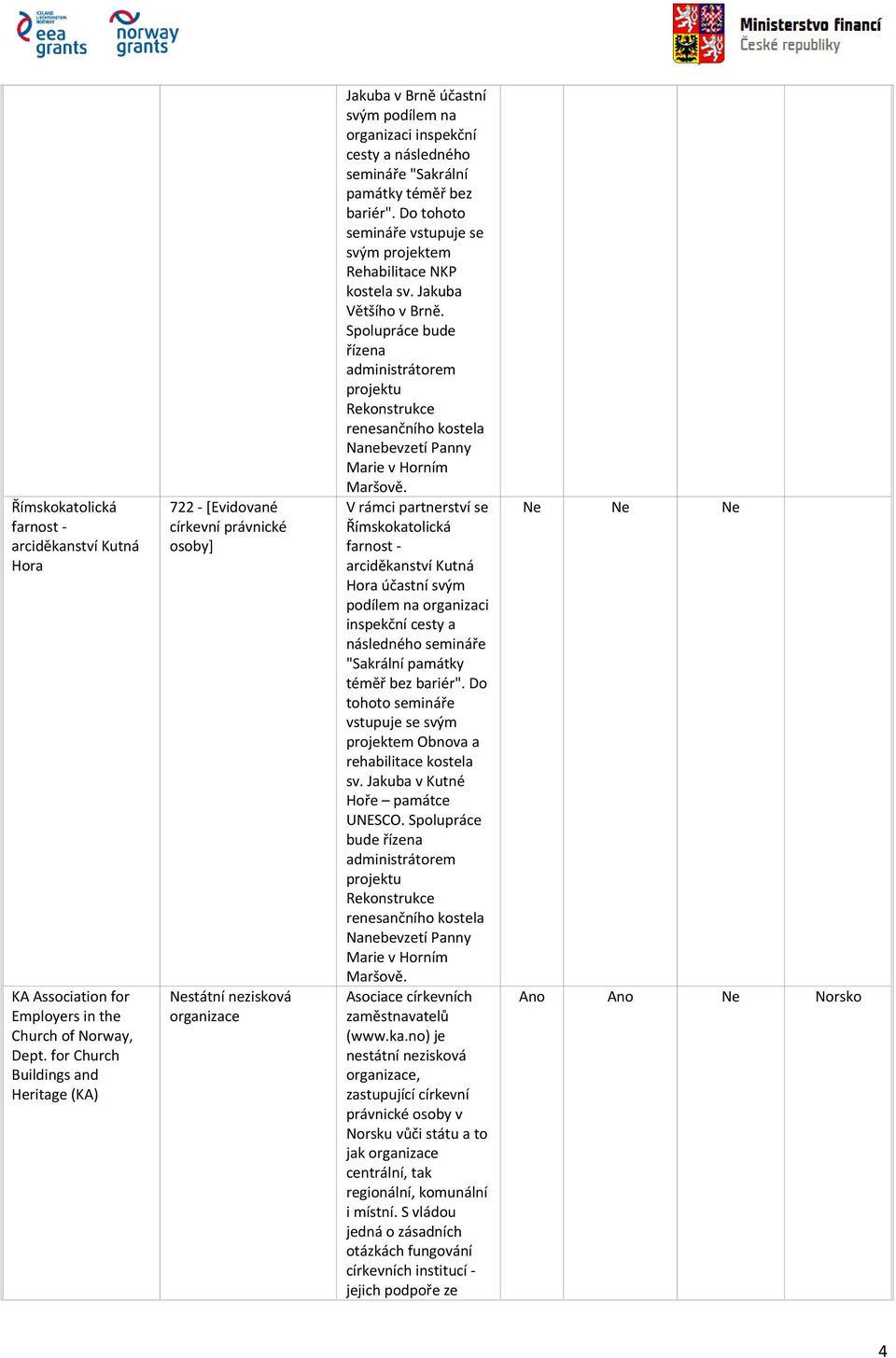 ICELAND LIECHTENSTEIN NORWAY
eea grants

norway grants

Ministerstvo financí České republiky

| | | | | | | |
|---|---|---|---|---|---|---|
| | | Jakuba v Brně účastní svým podílem na organizaci inspekční cesty a následného semináře "Sakrální památky téměř bez bariér". Do tohoto semináře vstupuje se svým projektem Rehabilitace NKP kostela sv. Jakuba Většího v Brně. Spolupráce bude řízena administrátorem projektu Rekonstrukce renesančního kostela Nanebevzetí Panny Marie v Horním Maršově. | | | | |
| Římskokatolická farnost - arciděkanství Kutná Hora | 722 - [Evidované církevní právnické osoby] | V rámci partnerství se Římskokatolická farnost - arciděkanství Kutná Hora účastní svým podílem na organizaci inspekční cesty a následného semináře "Sakrální památky téměř bez bariér". Do tohoto semináře vstupuje se svým projektem Obnova a rehabilitace kostela sv. Jakuba v Kutné Hoře – památce UNESCO. Spolupráce bude řízena administrátorem projektu Rekonstrukce renesančního kostela Nanebevzetí Panny Marie v Horním Maršově. | Ne | Ne | Ne | |
| KA Association for Employers in the Church of Norway, Dept. for Church Buildings and Heritage (KA) | Nestátní nezisková organizace | Asociace církevních zaměstnavatelů (www.ka.no) je nestátní nezisková organizace, zastupující církevní právnické osoby v Norsku vůči státu a to jak organizace centrální, tak regionální, komunální i místní. S vládou jedná o zásadních otázkách fungování církevních institucí - jejich podpoře ze | Ano | Ano | Ne | Norsko |

4